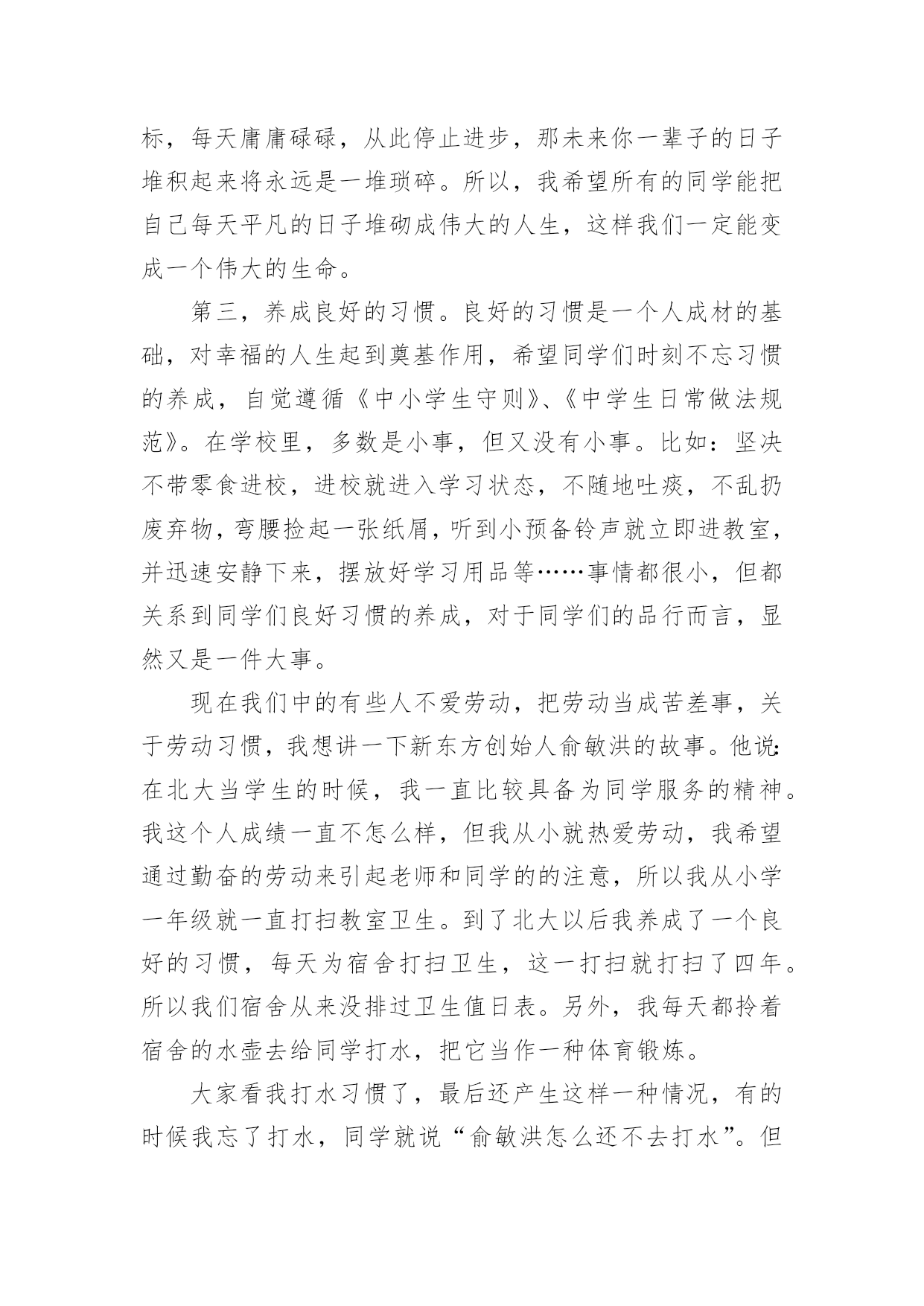 标，每天庸庸碌碌，从此停止进步，那未来你一辈子的日子堆积起来将永远是一堆琐碎。所以，我希望所有的同学能把自己每天平凡的日子堆砌成伟大的人生，这样我们一定能变成一个伟大的生命。

第三，养成良好的习惯。良好的习惯是一个人成材的基础，对幸福的人生起到奠基作用，希望同学们时刻不忘习惯的养成，自觉遵循《中小学生守则》、《中学生日常做法规范》。在学校里，多数是小事，但又没有小事。比如：坚决不带零食进校，进校就进入学习状态，不随地吐痰，不乱扔废弃物，弯腰捡起一张纸屑，听到小预备铃声就立即进教室，并迅速安静下来，摆放好学习用品等……事情都很小，但都关系到同学们良好习惯的养成，对于同学们的品行而言，显然又是一件大事。

现在我们中的有些人不爱劳动，把劳动当成苦差事，关于劳动习惯，我想讲一下新东方创始人俞敏洪的故事。他说：在北大当学生的时候，我一直比较具备为同学服务的精神。我这个人成绩一直不怎么样，但我从小就热爱劳动，我希望通过勤奋的劳动来引起老师和同学的的注意，所以我从小学一年级就一直打扫教室卫生。到了北大以后我养成了一个良好的习惯，每天为宿舍打扫卫生，这一打扫就打扫了四年。所以我们宿舍从来没排过卫生值日表。另外，我每天都拎着宿舍的水壶去给同学打水，把它当作一种体育锻炼。

大家看我打水习惯了，最后还产生这样一种情况，有的时候我忘了打水，同学就说“俞敏洪怎么还不去打水”。但